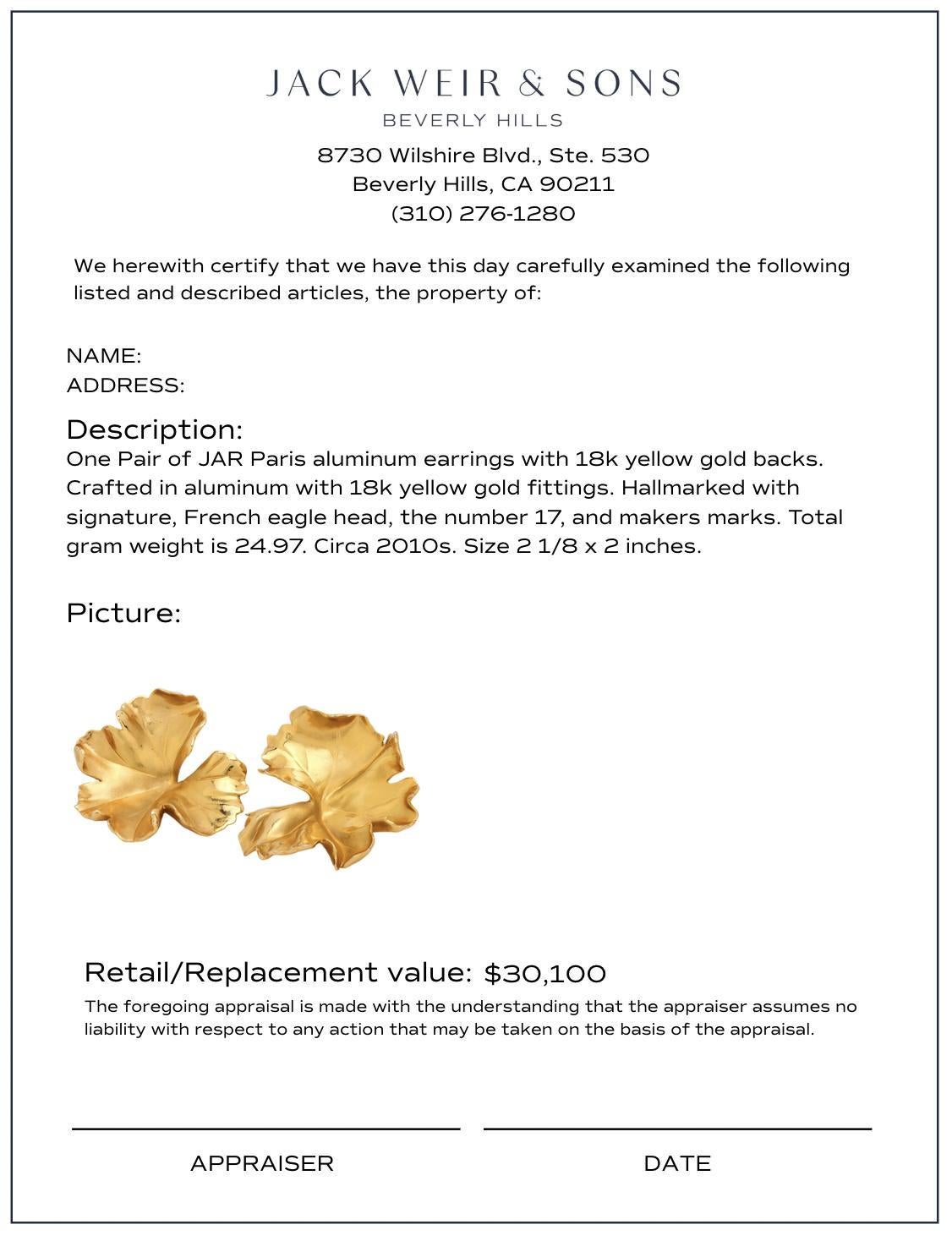 JACK WEIR & SONS
BEVERLY HILLS

8730 Wilshire Blvd., Ste. 530
Beverly Hills, CA 90211
(310) 276-1280

We herewith certify that we have this day carefully examined the following listed and described articles, the property of:

NAME:
ADDRESS:

Description:
One Pair of JAR Paris aluminum earrings with 18k yellow gold backs. Crafted in aluminum with 18k yellow gold fittings. Hallmarked with signature, French eagle head, the number 17, and makers marks. Total gram weight is 24.97. Circa 2010s. Size 2 1/8 x 2 inches.

Picture:

Retail/Replacement value: $30,100
The foregoing appraisal is made with the understanding that the appraiser assumes no liability with respect to any action that may be taken on the basis of the appraisal.

APPRAISER

DATE